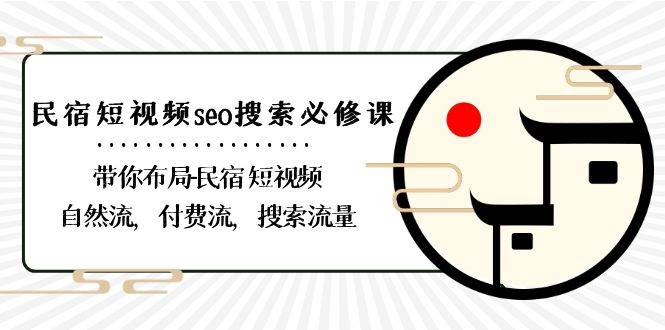 民宿短视频seo搜索必修课

带你布局民宿短视频
自然流，付费流，搜索流量